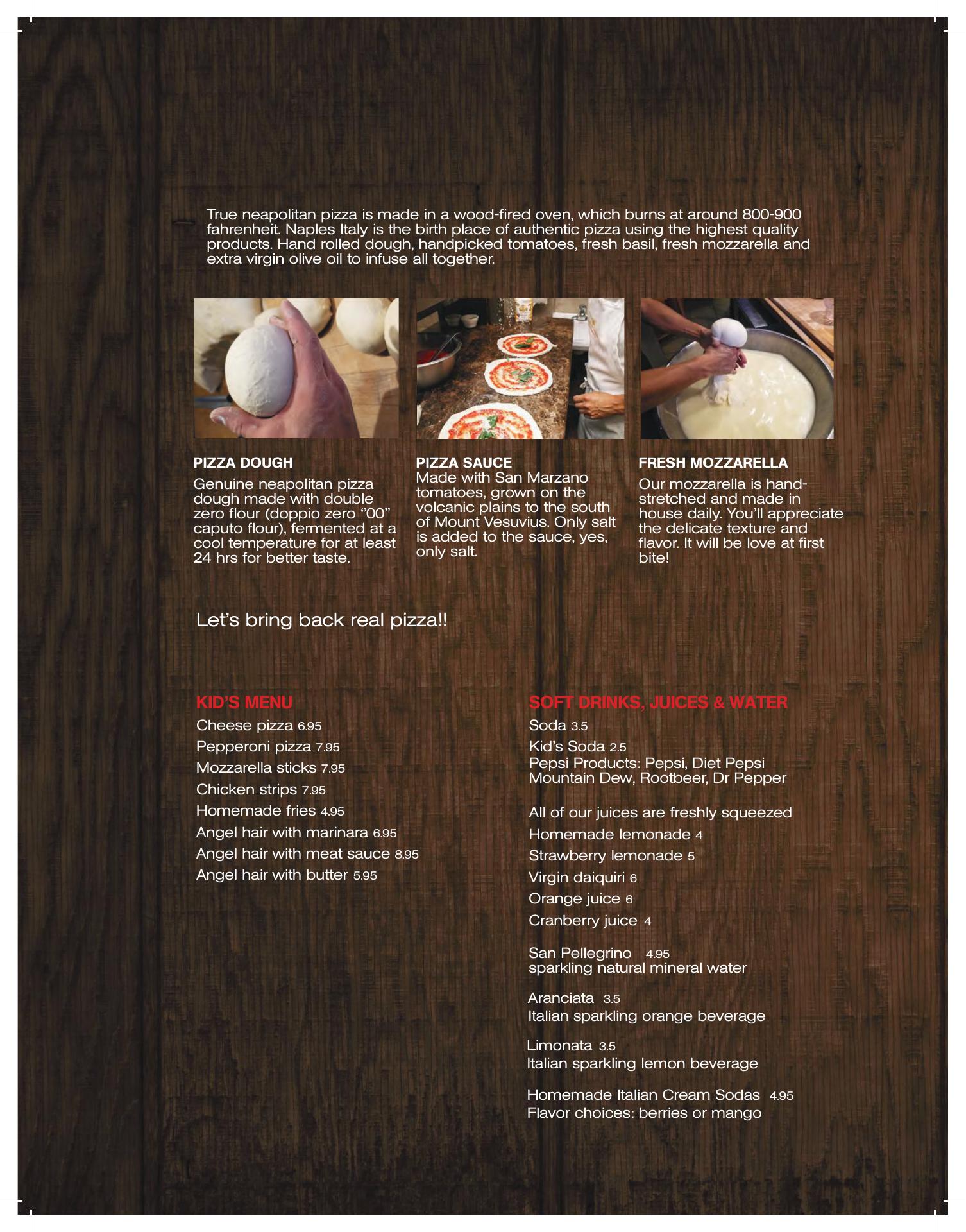 True neapolitan pizza is made in a wood-fired oven, which burns at around 800-900 fahrenheit. Naples Italy is the birth place of authentic pizza using the highest quality products. Hand rolled dough, handpicked tomatoes, fresh basil, fresh mozzarella and extra virgin olive oil to infuse all together.

PIZZA DOUGH

Genuine neapolitan pizza dough made with double zero flour (doppio zero "00" caputo flour), fermented at a cool temperature for at least 24 hrs for better taste.

PIZZA SAUCE

Made with San Marzano tomatoes, grown on the volcanic plains to the south of Mount Vesuvius. Only salt is added to the sauce, yes, only salt.

FRESH MOZZARELLA

Our mozzarella is hand-stretched and made in house daily. You'll appreciate the delicate texture and flavor. It will be love at first bite!

Let's bring back real pizza!!

KID'S MENU

Cheese pizza 6.95
Pepperoni pizza 7.95
Mozzarella sticks 7.95
Chicken strips 7.95
Homemade fries 4.95
Angel hair with marinara 6.95
Angel hair with meat sauce 8.95
Angel hair with butter 5.95

SOFT DRINKS, JUICES & WATER

Soda 3.5
Kid's Soda 2.5
Pepsi Products: Pepsi, Diet Pepsi Mountain Dew, Rootbeer, Dr Pepper

All of our juices are freshly squeezed
Homemade lemonade 4
Strawberry lemonade 5
Virgin daiquiri 6
Orange juice 6
Cranberry juice 4

San Pellegrino 4.95
sparkling natural mineral water

Aranciata 3.5
Italian sparkling orange beverage

Limonata 3.5
Italian sparkling lemon beverage

Homemade Italian Cream Sodas 4.95
Flavor choices: berries or mango